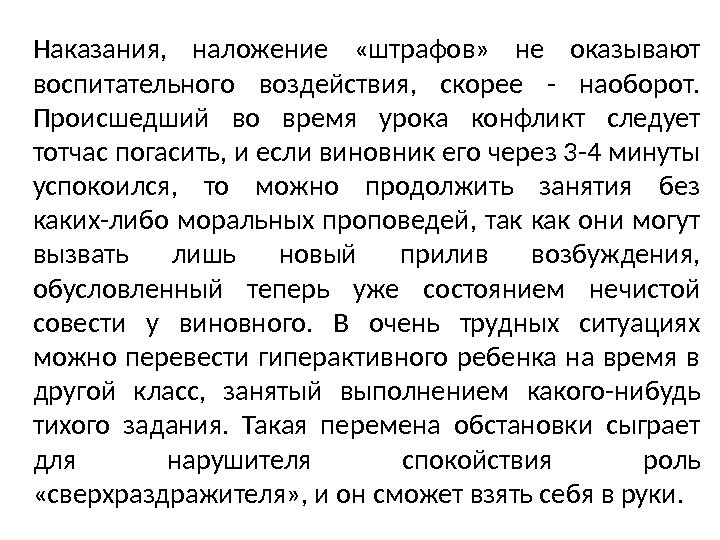 Наказания, наложение «штрафов» не оказывают воспитательного воздействия, скорее - наоборот. Происшедший во время урока конфликт следует тотчас погасить, и если виновник его через 3-4 минуты успокоился, то можно продолжить занятия без каких-либо моральных проповедей, так как они могут вызвать лишь новый прилив возбуждения, обусловленный теперь уже состоянием нечистой совести у виновного. В очень трудных ситуациях можно перевести гиперактивного ребенка на время в другой класс, занятый выполнением какого-нибудь тихого задания. Такая перемена обстановки сыграет для нарушителя спокойствия роль «сверхраздражителя», и он сможет взять себя в руки.